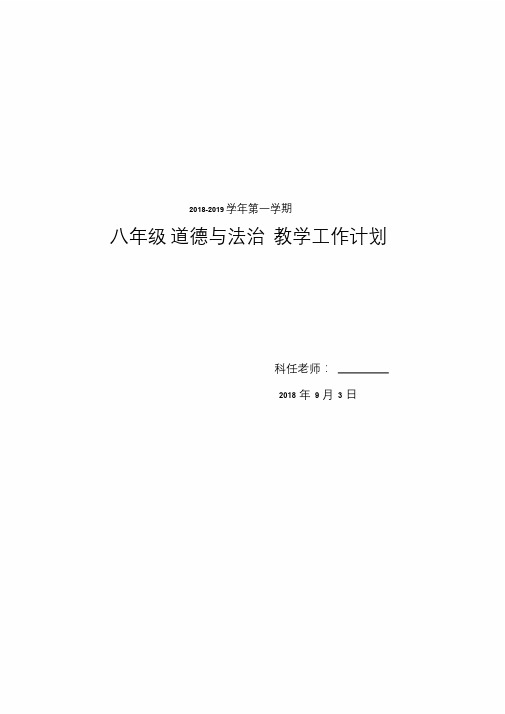 2018-2019 学年第一学期

八年级 道德与法治 教学工作计划

科任老师：

2018 年 9 月 3 日